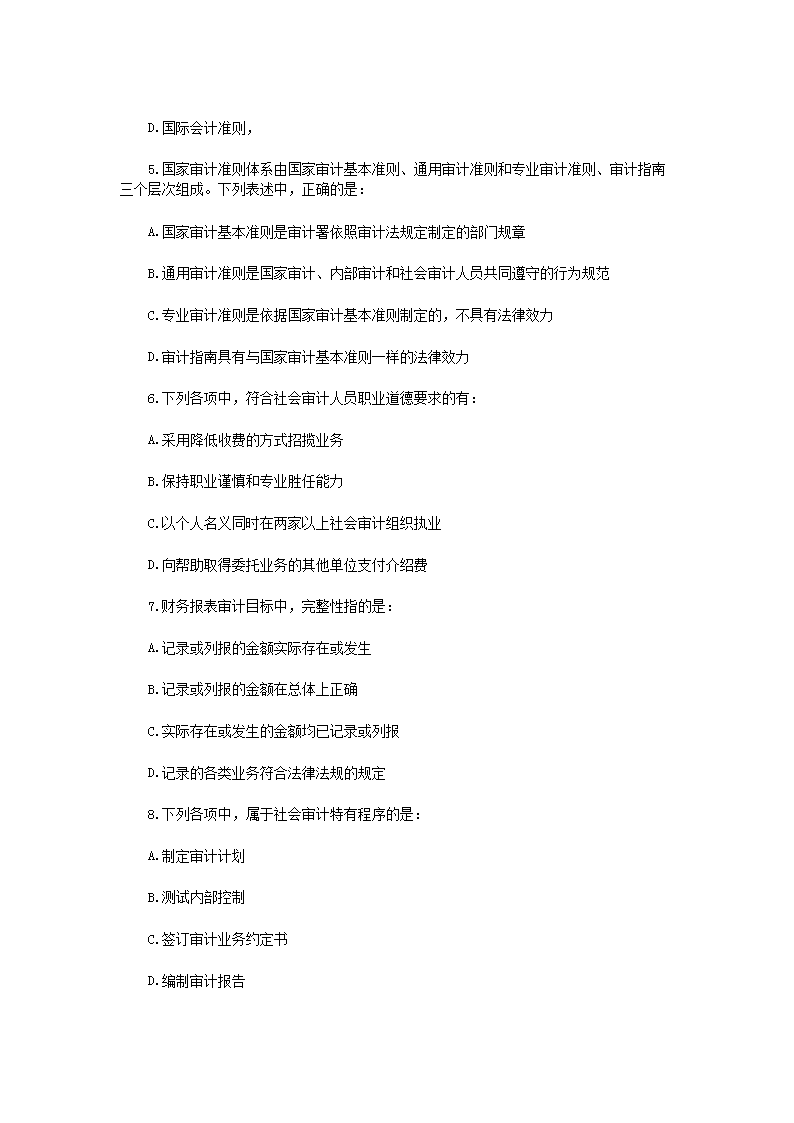 D.国际会计准则，

5.国家审计准则体系由国家审计基本准则、通用审计准则和专业审计准则、审计指南三个层次组成。下列表述中，正确的是：

A.国家审计基本准则是审计署依照审计法规定制定的部门规章

B.通用审计准则是国家审计、内部审计和社会审计人员共同遵守的行为规范

C.专业审计准则是依据国家审计基本准则制定的，不具有法律效力

D.审计指南具有与国家审计基本准则一样的法律效力

6.下列各项中，符合社会审计人员职业道德要求的有：

A.采用降低收费的方式招揽业务

B.保持职业谨慎和专业胜任能力

C.以个人名义同时在两家以上社会审计组织执业

D.向帮助取得委托业务的其他单位支付介绍费

7.财务报表审计目标中，完整性指的是：

A.记录或列报的金额实际存在或发生

B.记录或列报的金额在总体上正确

C.实际存在或发生的金额均已记录或列报

D.记录的各类业务符合法律法规的规定

8.下列各项中，属于社会审计特有程序的是：

A.制定审计计划

B.测试内部控制

C.签订审计业务约定书

D.编制审计报告